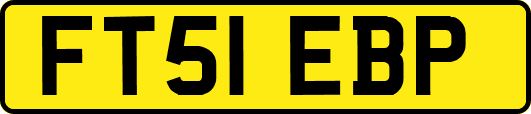 FT51 EBP